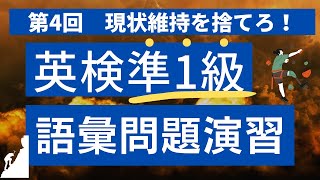 第4回　現状維持を捨てろ！

英検準1級

語彙問題演習